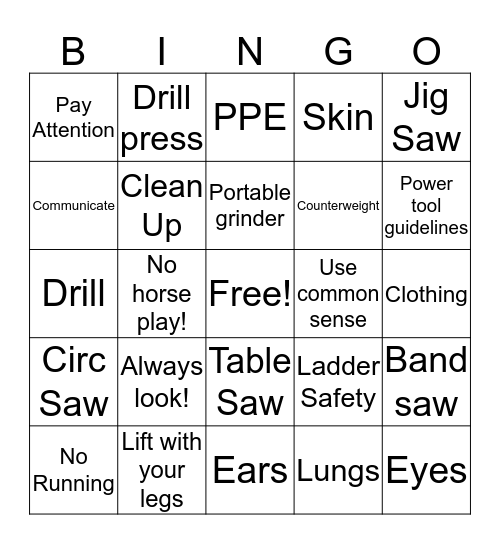 | B | I | N | G | O |
|---|---|---|---|---|
| Pay Attention | Drill press | PPE | Skin | Jig Saw |
| Communicate | Clean Up | Portable grinder | Counterweight | Power tool guidelines |
| Drill | No horse play! | Free! | Use common sense | Clothing |
| Circ Saw | Always look! | Table Saw | Ladder Safety | Band saw |
| No Running | Lift with your legs | Ears | Lungs | Eyes |